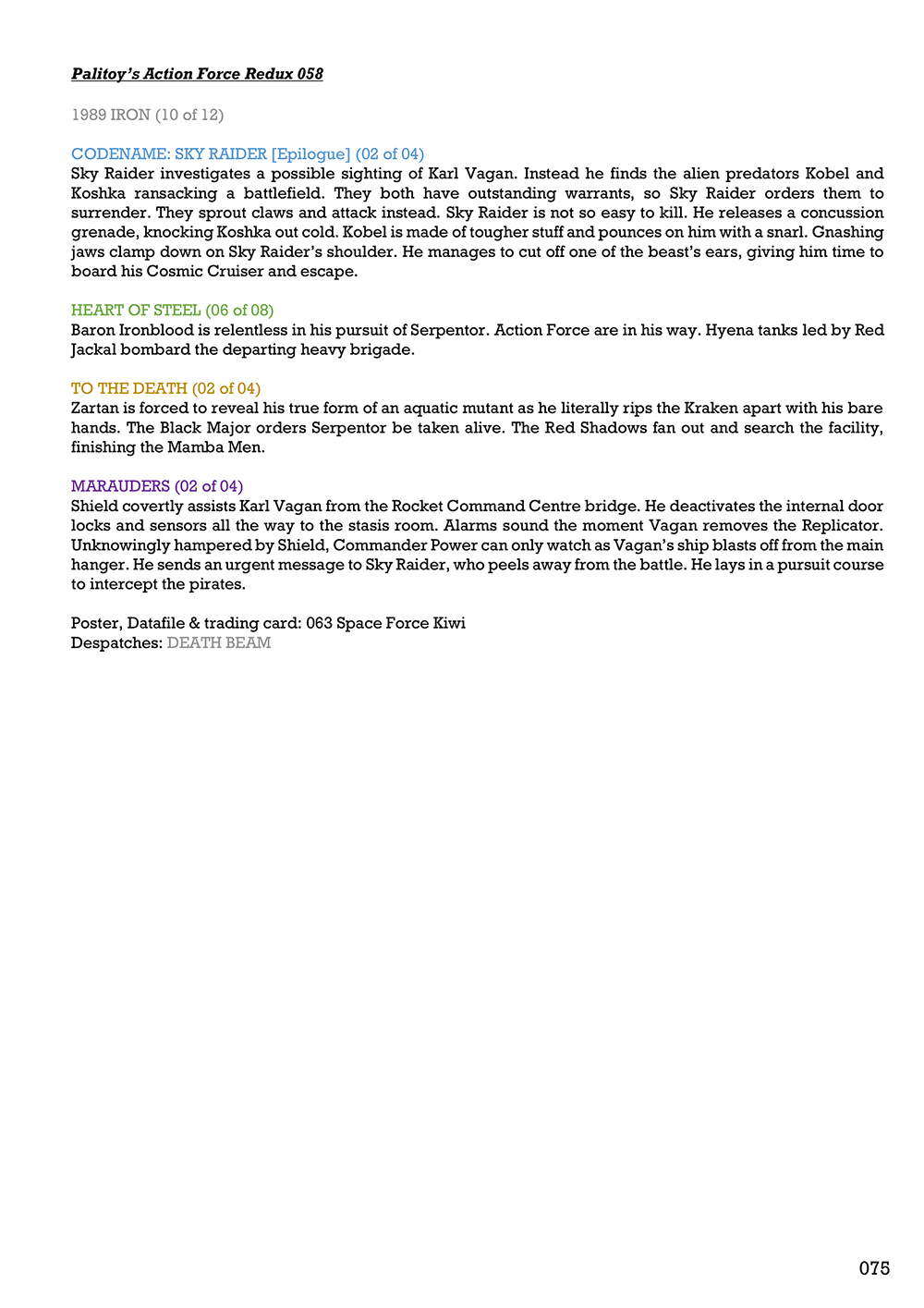 Palitoy's Action Force Redux 058

1989 IRON (10 of 12)

CODENAME: SKY RAIDER [Epilogue] (02 of 04)
Sky Raider investigates a possible sighting of Karl Vagan. Instead he finds the alien predators Kobel and Koshka ransacking a battlefield. They both have outstanding warrants, so Sky Raider orders them to surrender. They sprout claws and attack instead. Sky Raider is not so easy to kill. He releases a concussion grenade, knocking Koshka out cold. Kobel is made of tougher stuff and pounces on him with a snarl. Gnashing jaws clamp down on Sky Raider's shoulder. He manages to cut off one of the beast's ears, giving him time to board his Cosmic Cruiser and escape.

HEART OF STEEL (06 of 08)
Baron Ironblood is relentless in his pursuit of Serpentor. Action Force are in his way. Hyena tanks led by Red Jackal bombard the departing heavy brigade.

TO THE DEATH (02 of 04)
Zartan is forced to reveal his true form of an aquatic mutant as he literally rips the Kraken apart with his bare hands. The Black Major orders Serpentor be taken alive. The Red Shadows fan out and search the facility, finishing the Mamba Men.

MARAUDERS (02 of 04)
Shield covertly assists Karl Vagan from the Rocket Command Centre bridge. He deactivates the internal door locks and sensors all the way to the stasis room. Alarms sound the moment Vagan removes the Replicator. Unknowingly hampered by Shield, Commander Power can only watch as Vagan's ship blasts off from the main hanger. He sends an urgent message to Sky Raider, who peels away from the battle. He lays in a pursuit course to intercept the pirates.

Poster, Datafile & trading card: 063 Space Force Kiwi
Despatches: DEATH BEAM

075